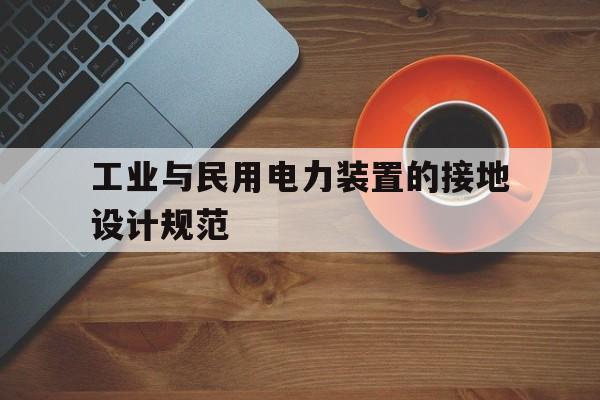 工业与民用电力装置的接地设计规范